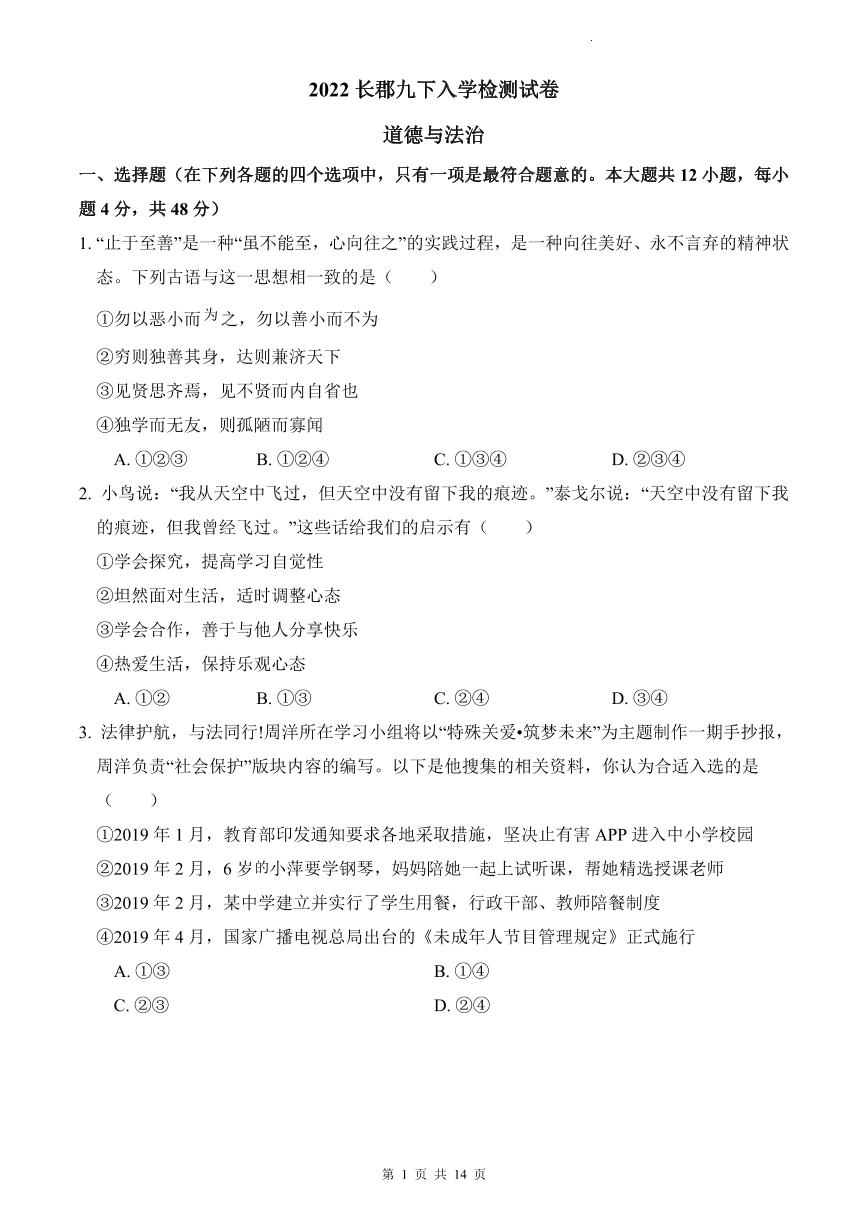 2022 长郡九下入学检测试卷

道德与法治

一、选择题（在下列各题的四个选项中，只有一项是最符合题意的。本大题共 12 小题，每小题 4 分，共 48 分）

1. “止于至善”是一种“虽不能至，心向往之”的实践过程，是一种向往美好、永不言弃的精神状态。下列古语与这一思想相一致的是（　　）

①勿以恶小而为之，勿以善小而不为

②穷则独善其身，达则兼济天下

③见贤思齐焉，见不贤而内自省也

④独学而无友，则孤陋而寡闻

A. ①②③　　B. ①②④　　C. ①③④　　D. ②③④

2. 小鸟说：“我从天空中飞过，但天空中没有留下我的痕迹。”泰戈尔说：“天空中没有留下我的痕迹，但我曾经飞过。”这些话给我们的启示有（　　）

①学会探究，提高学习自觉性

②坦然面对生活，适时调整心态

③学会合作，善于与他人分享快乐

④热爱生活，保持乐观心态

A. ①②　　B. ①③　　C. ②④　　D. ③④

3. 法律护航，与法同行!周洋所在学习小组将以“特殊关爱•筑梦未来”为主题制作一期手抄报，周洋负责“社会保护”版块内容的编写。以下是他搜集的相关资料，你认为合适入选的是（　　）

①2019 年 1 月，教育部印发通知要求各地采取措施，坚决止有害 APP 进入中小学校园

②2019 年 2 月，6 岁的小萍要学钢琴，妈妈陪她一起上试听课，帮她精选授课老师

③2019 年 2 月，某中学建立并实行了学生用餐，行政干部、教师陪餐制度

④2019 年 4 月，国家广播电视总局出台的《未成年人节目管理规定》正式施行

A. ①③　　B. ①④

C. ②③　　D. ②④

第 1 页 共 14 页